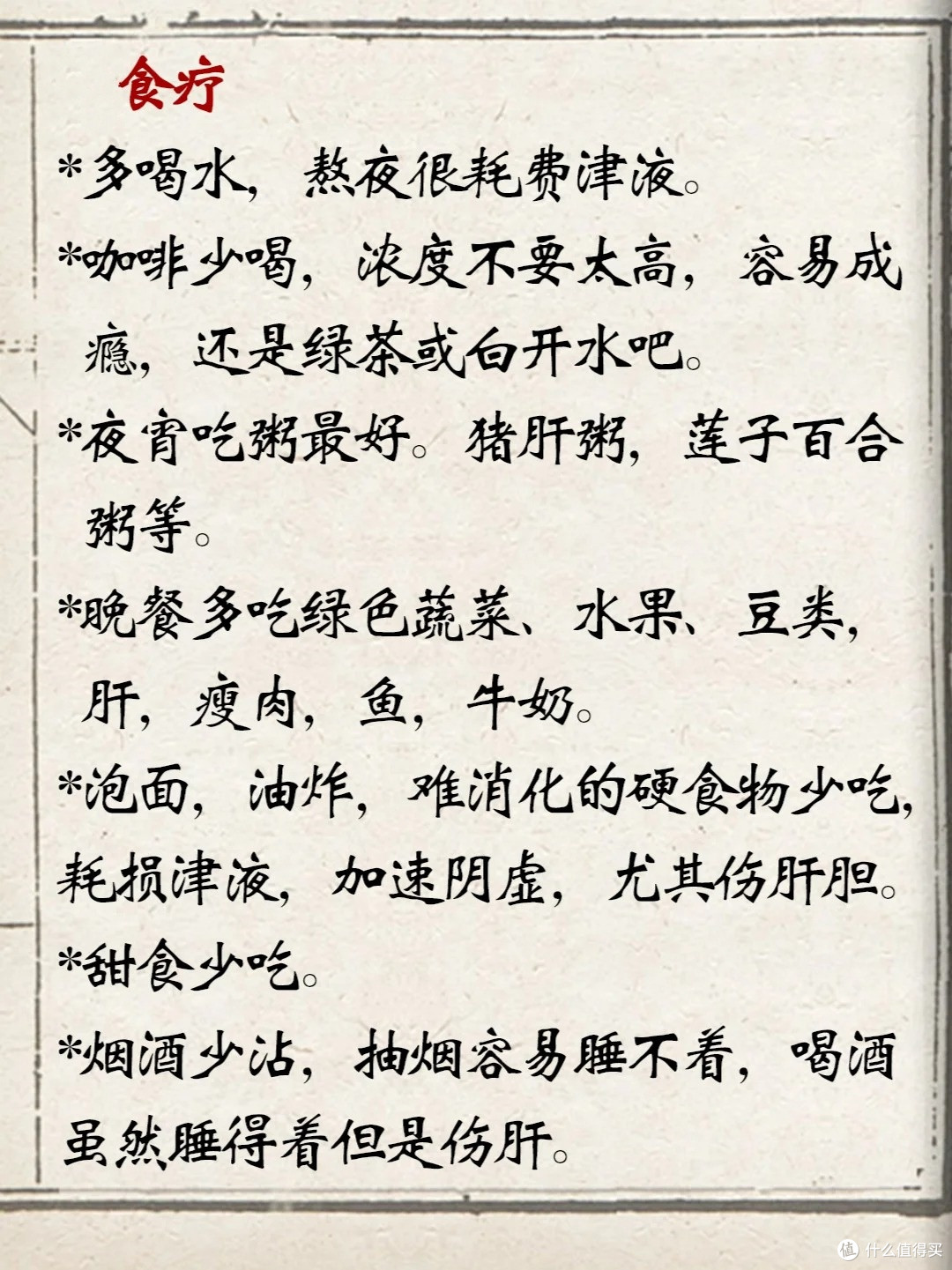 食疗

*多喝水，熬夜很耗费津液。

*咖啡少喝，浓度不要太高，容易成瘾，还是绿茶或白开水吧。

*夜宵吃粥最好。猪肝粥，莲子百合粥等。

*晚餐多吃绿色蔬菜、水果、豆类，肝，瘦肉，鱼，牛奶。

*泡面，油炸，难消化的硬食物少吃，耗损津液，加速阴虚，尤其伤肝胆。

*甜食少吃。

*烟酒少沾，抽烟容易睡不着，喝酒虽然睡得着但是伤肝。

值 什么值得买